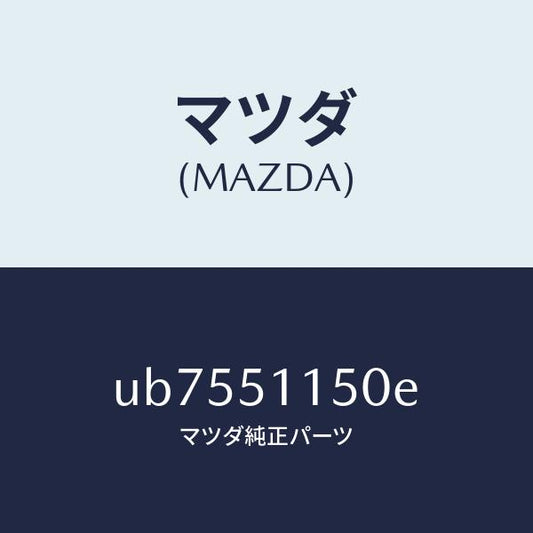 マツダ
(MAZDA)

ub7551150e
マツダ純正パーツ